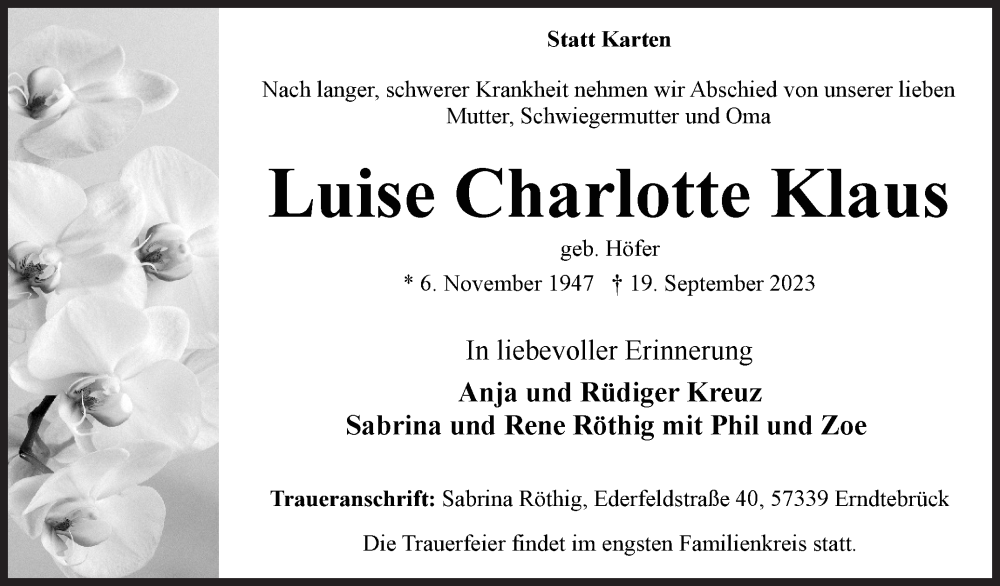 Statt Karten

Nach langer, schwerer Krankheit nehmen wir Abschied von unserer lieben Mutter, Schwiegermutter und Oma

Luise Charlotte Klaus

geb. Höfer

* 6. November 1947 † 19. September 2023

In liebevoller Erinnerung

Anja und Rüdiger Kreuz
Sabrina und Rene Röthig mit Phil und Zoe

Traueranschrift: Sabrina Röthig, Ederfeldstraße 40, 57339 Erndtebrück

Die Trauerfeier findet im engsten Familienkreis statt.